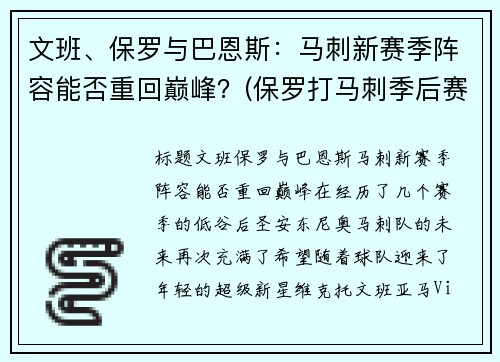 文班、保罗与巴恩斯：马刺新赛季阵容能否重回巅峰？(保罗打马刺季后赛

标题文班保罗与巴恩斯马刺新赛季阵容能否重回巅峰在经历了几个赛季的低谷后圣安东尼奥马刺队的未来再次充满了希望随着球队迎来了年轻的超级新星维克托文班亚马Vi